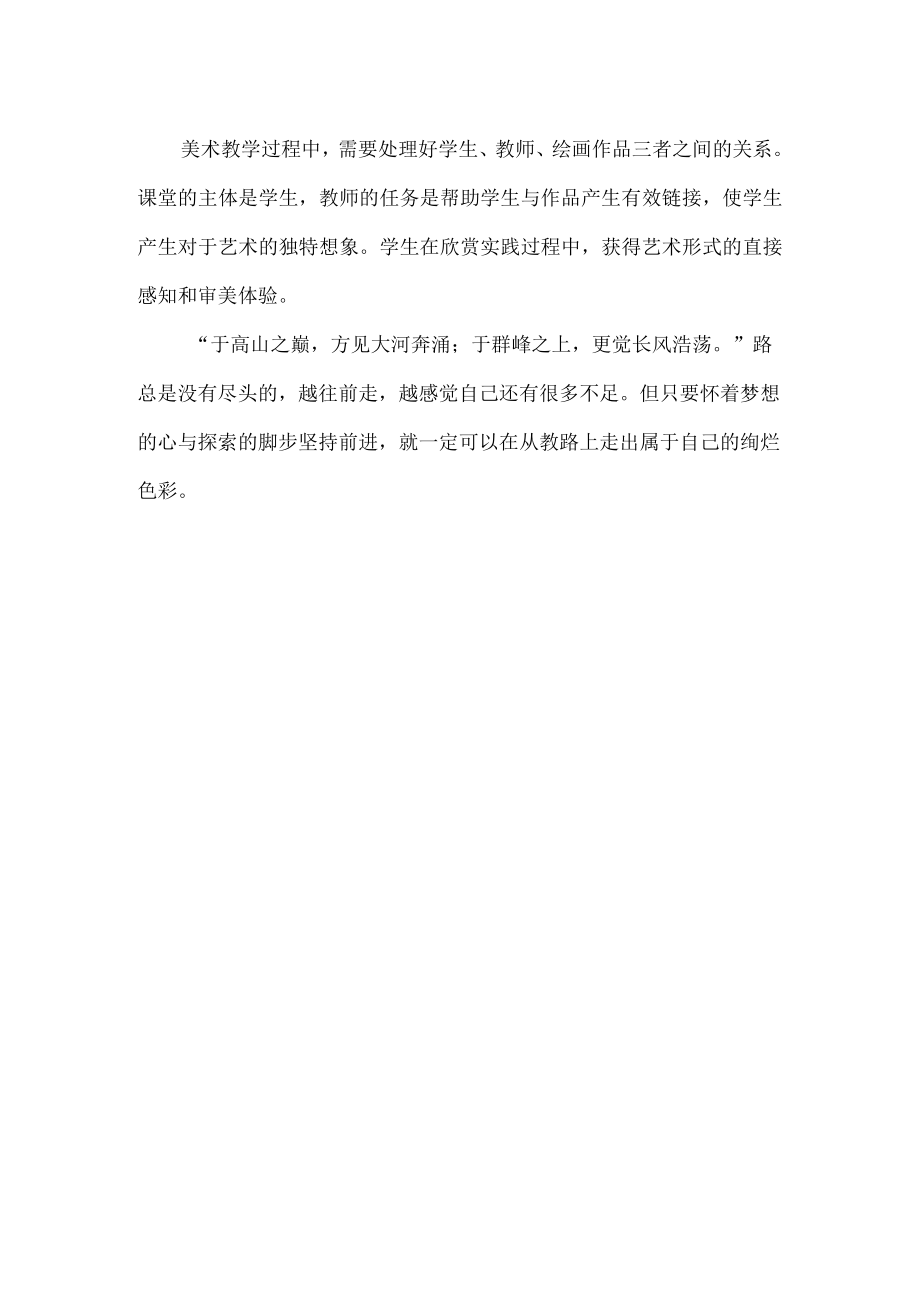 美术教学过程中，需要处理好学生、教师、绘画作品三者之间的关系。课堂的主体是学生，教师的任务是帮助学生与作品产生有效链接，使学生产生对于艺术的独特想象。学生在欣赏实践过程中，获得艺术形式的直接感知和审美体验。

“于高山之巅，方见大河奔涌；于群峰之上，更觉长风浩荡。”路总是没有尽头的，越往前走，越感觉自己还有很多不足。但只要怀着梦想的心与探索的脚步坚持前进，就一定可以在从教路上走出属于自己的绚烂色彩。